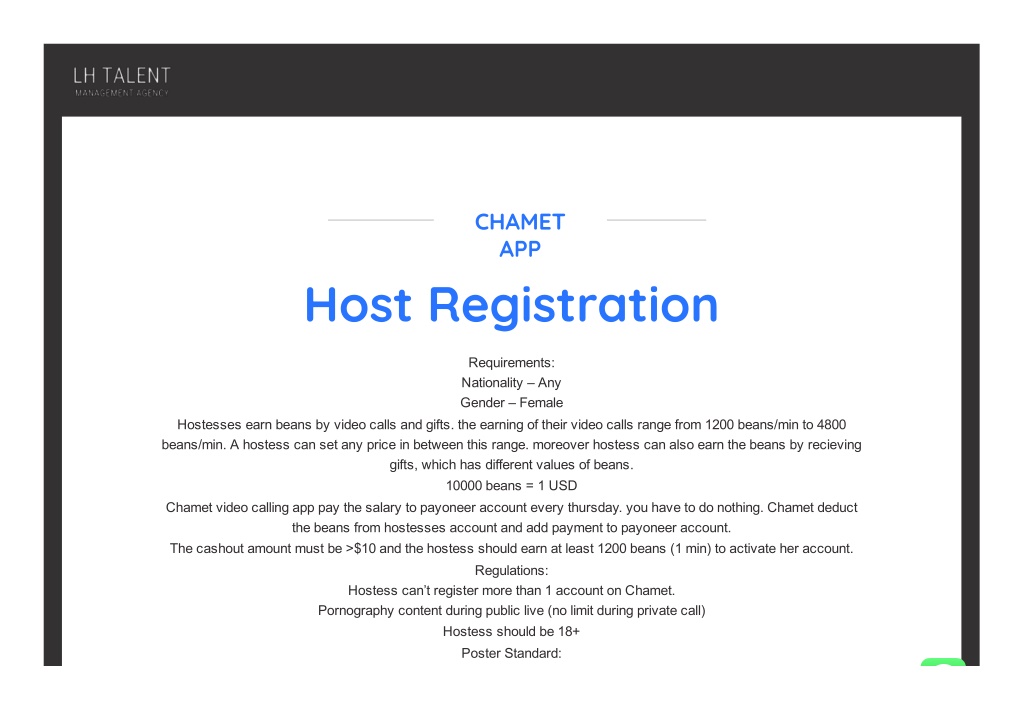 LH TALENT
MANAGEMENT AGENCY

CHAMET
APP

Host Registration

Requirements:
Nationality – Any
Gender – Female
Hostesses earn beans by video calls and gifts. the earning of their video calls range from 1200 beans/min to 4800 beans/min. A hostess can set any price in between this range. moreover hostess can also earn the beans by recieving gifts, which has different values of beans.
10000 beans = 1 USD
Chamet video calling app pay the salary to payoneer account every thursday. you have to do nothing. Chamet deduct the beans from hostesses account and add payment to payoneer account.
The cashout amount must be >$10 and the hostess should earn at least 1200 beans (1 min) to activate her account.
Regulations:
Hostess can't register more than 1 account on Chamet.
Pornography content during public live (no limit during private call)
Hostess should be 18+
Poster Standard: